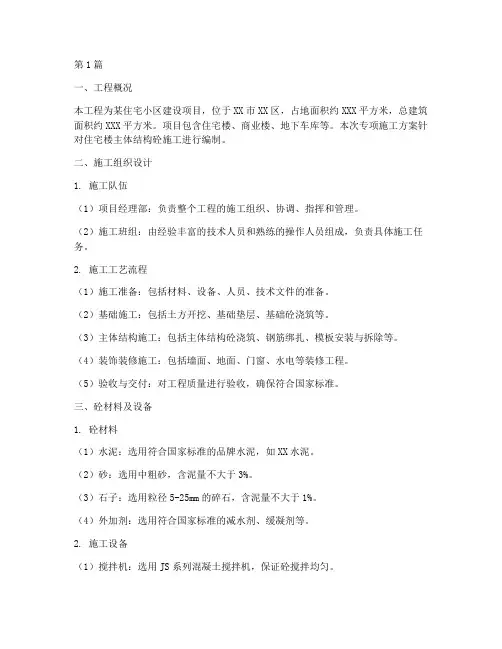 第1篇

一、工程概况

本工程为某住宅小区建设项目，位于XX市XX区，占地面积约XXX平方米，总建筑面积约XXX平方米。项目包含住宅楼、商业楼、地下车库等。本次专项施工方案针对住宅楼主体结构砼施工进行编制。

二、施工组织设计

1. 施工队伍

（1）项目经理部：负责整个工程的施工组织、协调、指挥和管理。

（2）施工班组：由经验丰富的技术人员和熟练的操作人员组成，负责具体施工任务。

2. 施工工艺流程

（1）施工准备：包括材料、设备、人员、技术文件的准备。

（2）基础施工：包括土方开挖、基础垫层、基础砼浇筑等。

（3）主体结构施工：包括主体结构砼浇筑、钢筋绑扎、模板安装与拆除等。

（4）装饰装修施工：包括墙面、地面、门窗、水电等装修工程。

（5）验收与交付：对工程质量进行验收，确保符合国家标准。

三、砼材料及设备

1. 砼材料

（1）水泥：选用符合国家标准的品牌水泥，如XX水泥。

（2）砂：选用中粗砂，含泥量不大于3%。

（3）石子：选用粒径5-25mm的碎石，含泥量不大于1%。

（4）外加剂：选用符合国家标准的减水剂、缓凝剂等。

2. 施工设备

（1）搅拌机：选用JS系列混凝土搅拌机，保证砼搅拌均匀。